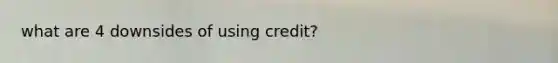 what are 4 downsides of using credit?